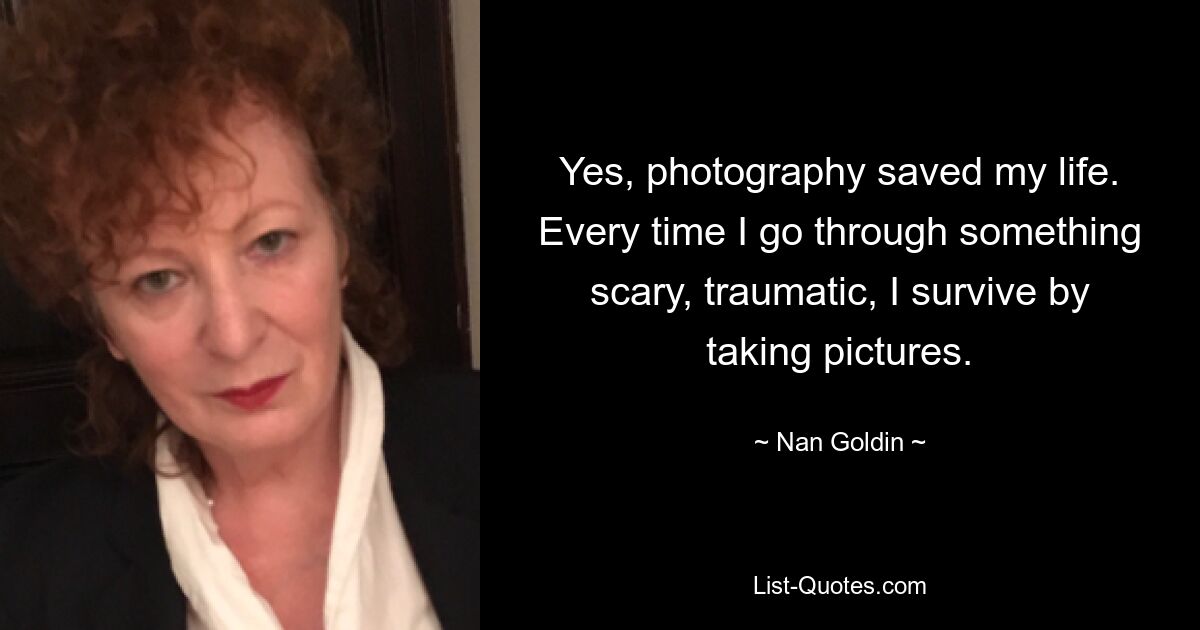 Yes, photography saved my life. Every time I go through something scary, traumatic, I survive by taking pictures.

~ Nan Goldin ~

List-Quotes.com